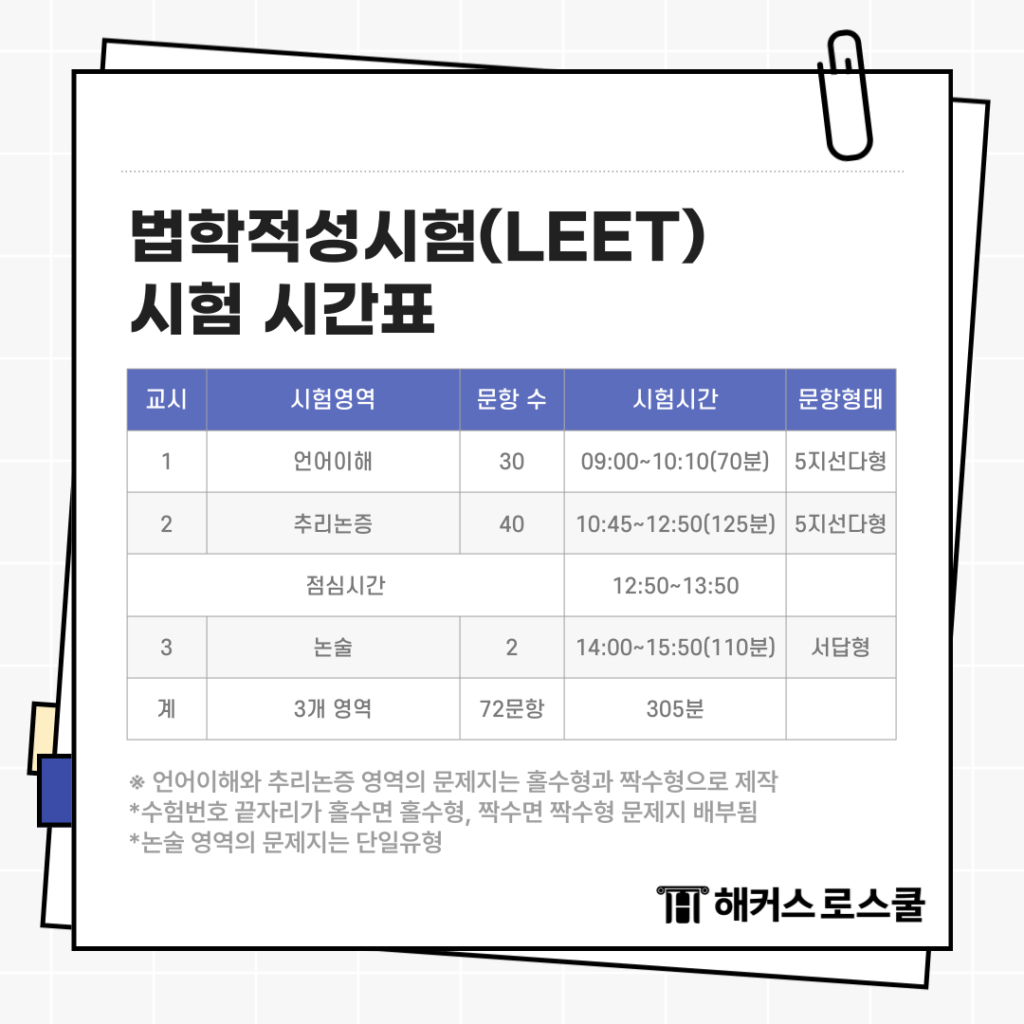 법학적성시험(LEET)
시험 시간표

| 교시 | 시험영역 | 문항 수 | 시험시간 | 문항형태 |
|---|---|---|---|---|
| 1 | 언어이해 | 30 | 09:00~10:10(70분) | 5지선다형 |
| 2 | 추리논증 | 40 | 10:45~12:50(125분) | 5지선다형 |
| 점심시간 | | | 12:50~13:50 | |
| 3 | 논술 | 2 | 14:00~15:50(110분) | 서답형 |
| 계 | 3개 영역 | 72문항 | 305분 | |

※ 언어이해와 추리논증 영역의 문제지는 홀수형과 짝수형으로 제작
*수험번호 끝자리가 홀수면 홀수형, 짝수면 짝수형 문제지 배부됨
*논술 영역의 문제지는 단일유형

해커스 로스쿨